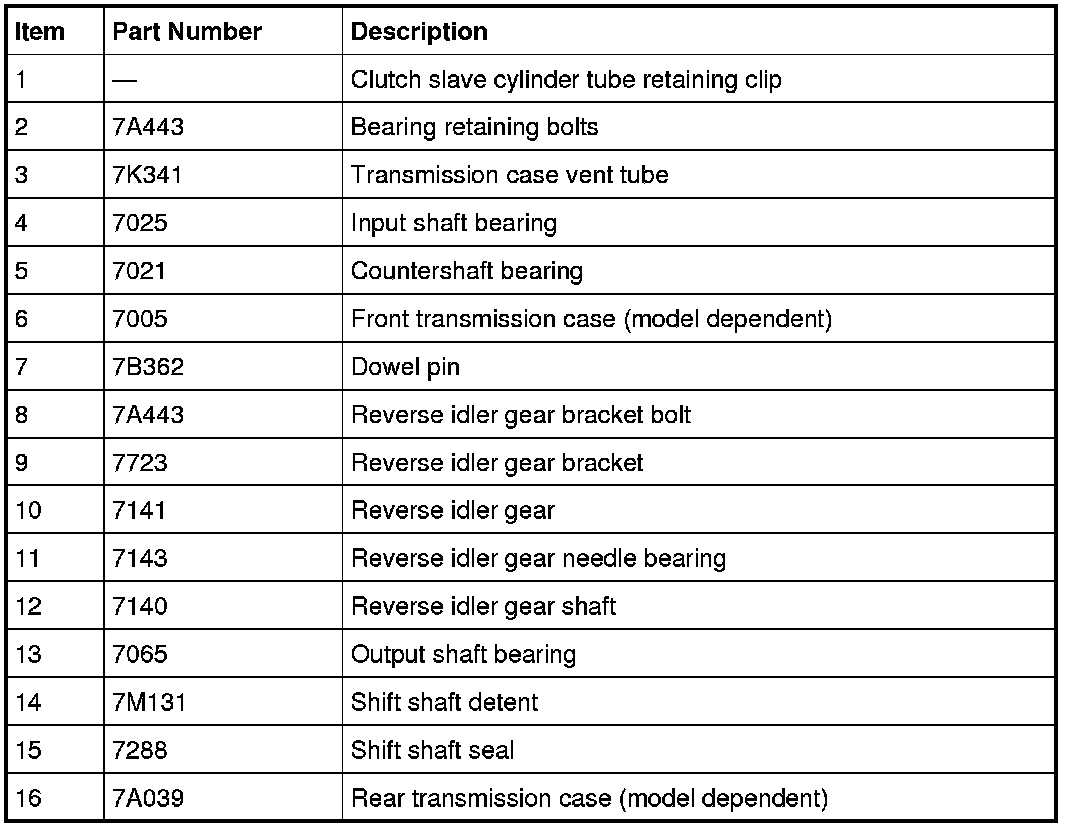 | Item | Part Number | Description |
|---|---|---|
| 1 | — | Clutch slave cylinder tube retaining clip |
| 2 | 7A443 | Bearing retaining bolts |
| 3 | 7K341 | Transmission case vent tube |
| 4 | 7025 | Input shaft bearing |
| 5 | 7021 | Countershaft bearing |
| 6 | 7005 | Front transmission case (model dependent) |
| 7 | 7B362 | Dowel pin |
| 8 | 7A443 | Reverse idler gear bracket bolt |
| 9 | 7723 | Reverse idler gear bracket |
| 10 | 7141 | Reverse idler gear |
| 11 | 7143 | Reverse idler gear needle bearing |
| 12 | 7140 | Reverse idler gear shaft |
| 13 | 7065 | Output shaft bearing |
| 14 | 7M131 | Shift shaft detent |
| 15 | 7288 | Shift shaft seal |
| 16 | 7A039 | Rear transmission case (model dependent) |